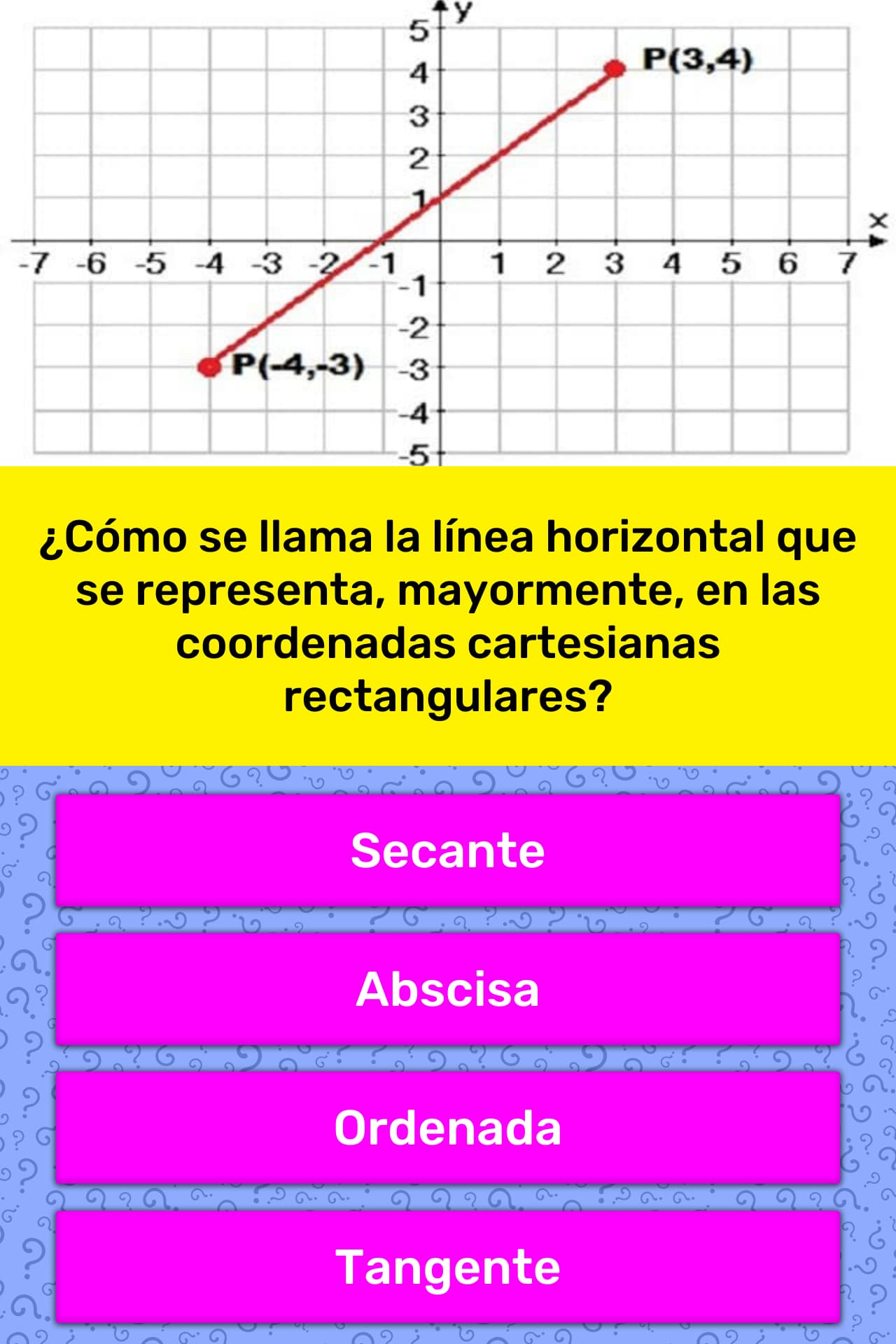 y
5
4
3
2
1
P(3,4)
x
-7 -6 -5 -4 -3 -2 -1 1 2 3 4 5 6 7
-1
-2
-3
-4
-5
P(-4,-3)

¿Cómo se llama la línea horizontal que se representa, mayormente, en las coordenadas cartesianas rectangulares?

Secante

Abscisa

Ordenada

Tangente